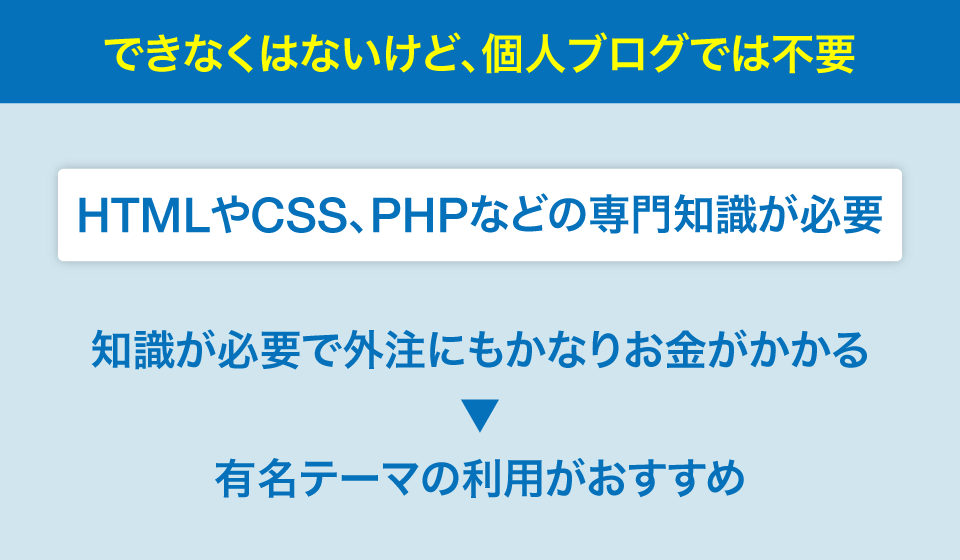 できなくはないけど、個人ブログでは不要

HTMLやCSS、PHPなどの専門知識が必要

知識が必要で外注にもかなりお金がかかる

▼

有名テーマの利用がおすすめ